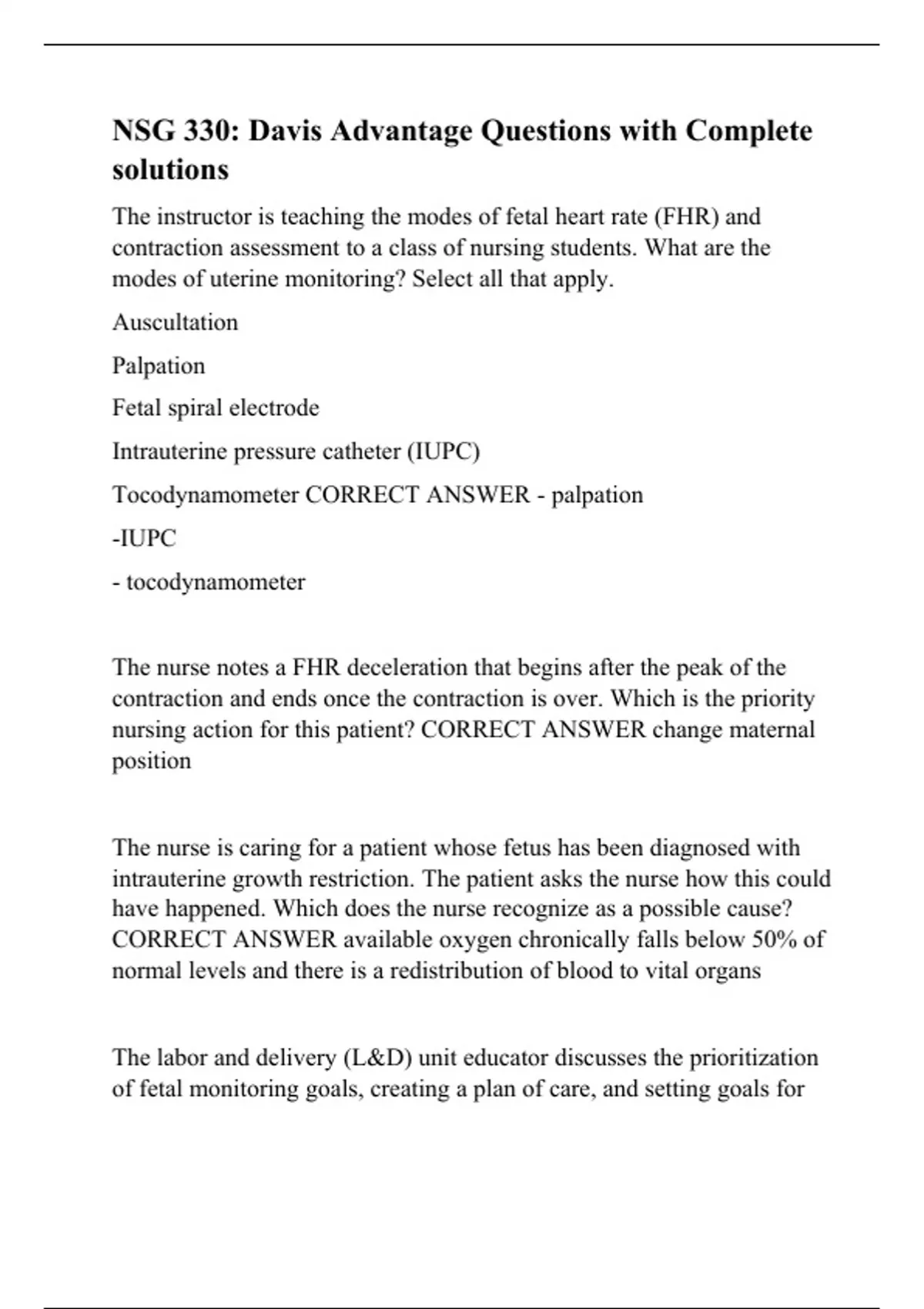 NSG 330: Davis Advantage Questions with Complete solutions

The instructor is teaching the modes of fetal heart rate (FHR) and contraction assessment to a class of nursing students. What are the modes of uterine monitoring? Select all that apply.

Auscultation

Palpation

Fetal spiral electrode

Intrauterine pressure catheter (IUPC)

Tocodynamometer CORRECT ANSWER - palpation

-IUPC

- tocodynamometer

The nurse notes a FHR deceleration that begins after the peak of the contraction and ends once the contraction is over. Which is the priority nursing action for this patient? CORRECT ANSWER change maternal position

The nurse is caring for a patient whose fetus has been diagnosed with intrauterine growth restriction. The patient asks the nurse how this could have happened. Which does the nurse recognize as a possible cause? CORRECT ANSWER available oxygen chronically falls below 50% of normal levels and there is a redistribution of blood to vital organs

The labor and delivery (L&D) unit educator discusses the prioritization of fetal monitoring goals, creating a plan of care, and setting goals for